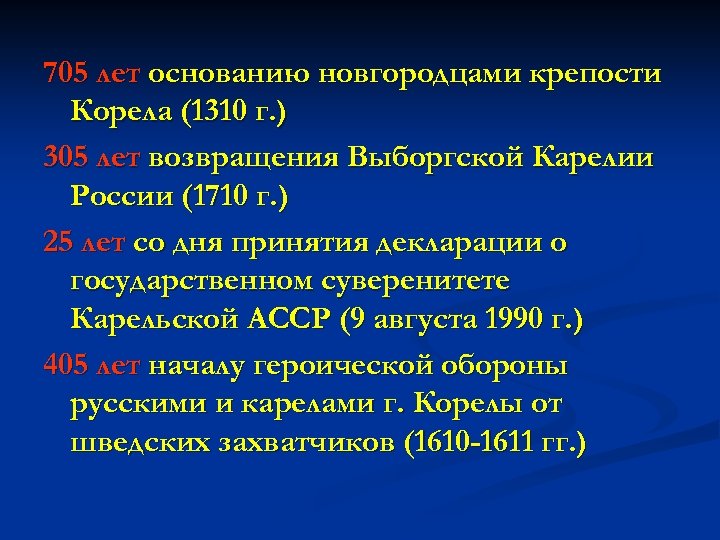 705 лет основанию новгородцами крепости Корела (1310 г.)

305 лет возвращения Выборгской Карелии России (1710 г.)

25 лет со дня принятия декларации о государственном суверенитете Карельской АССР (9 августа 1990 г.)

405 лет началу героической обороны русскими и карелами г. Корелы от шведских захватчиков (1610-1611 гг.)